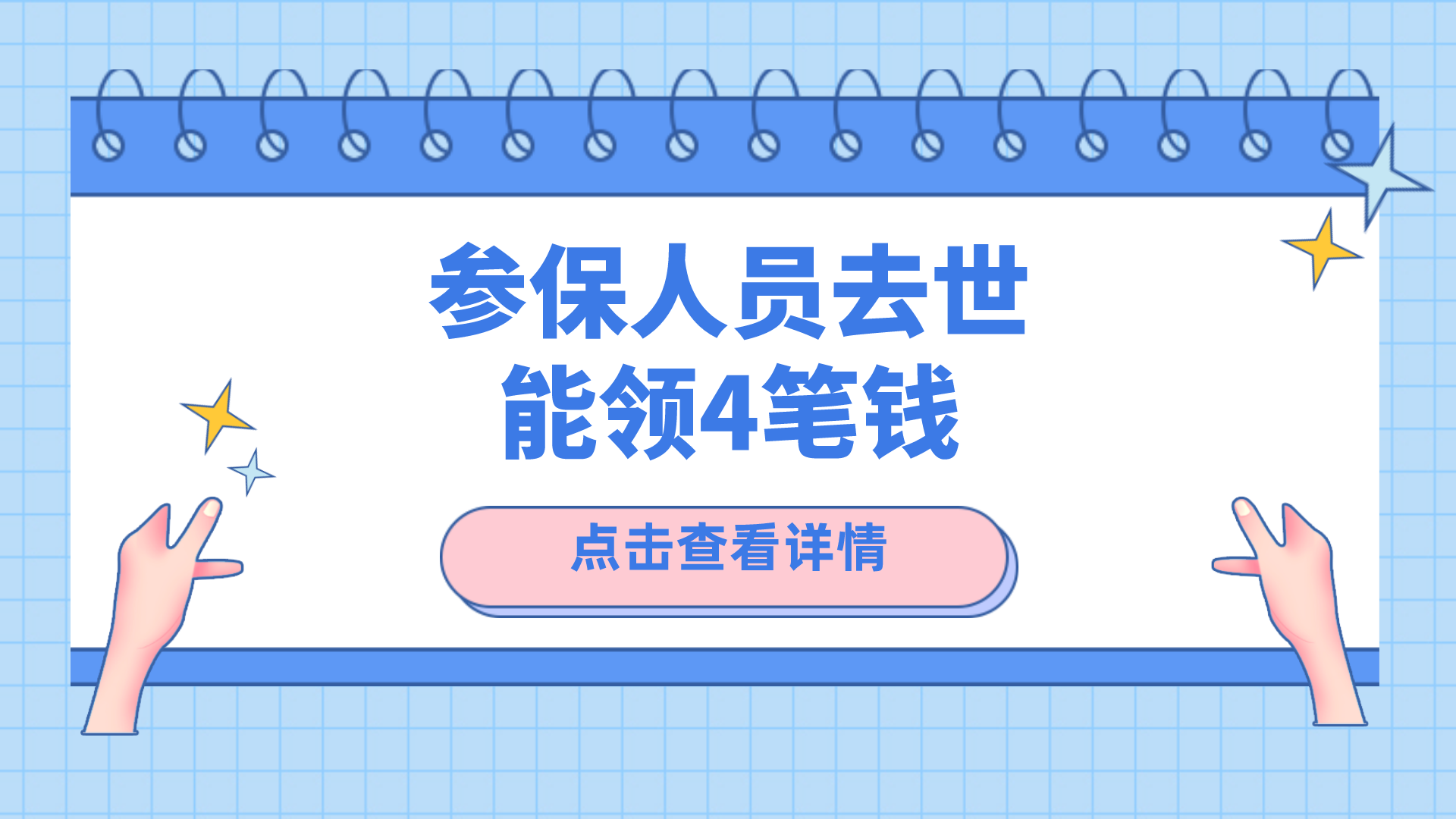 参保人员去世
能领4笔钱

点击查看详情